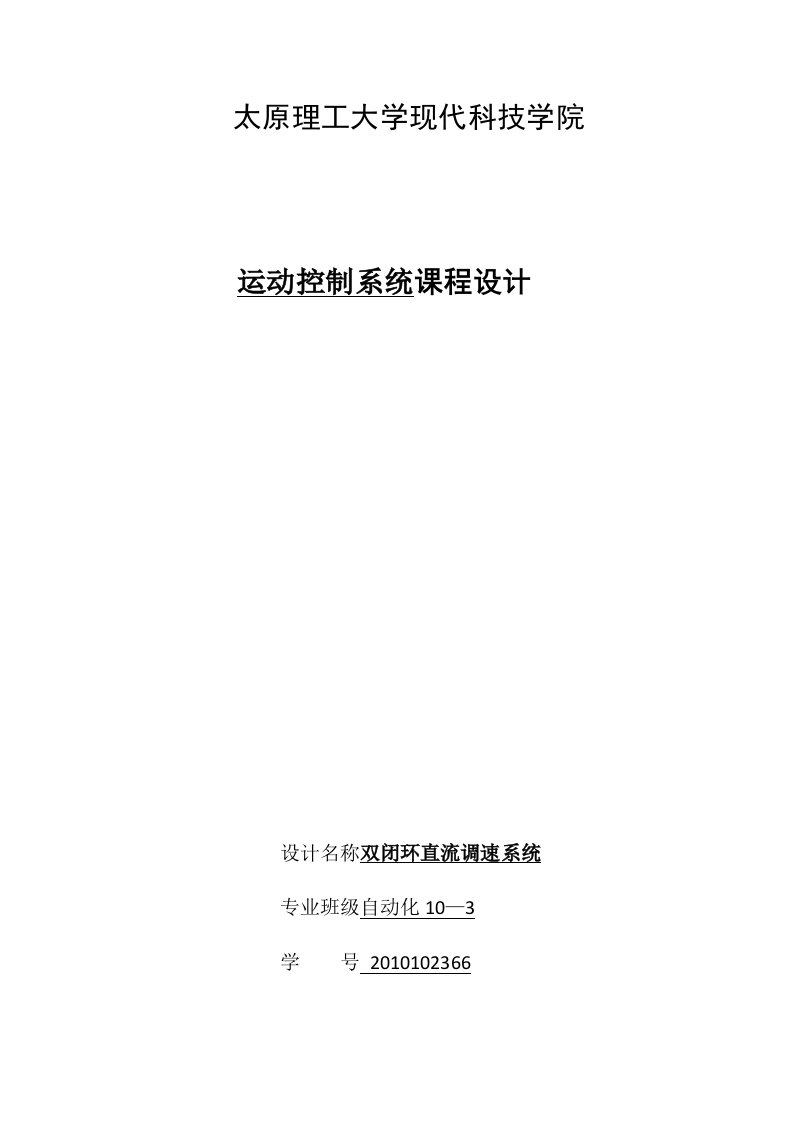 太原理工大学现代科技学院

运动控制系统课程设计

设计名称双闭环直流调速系统

专业班级自动化 10—3

学　　号 2010102366